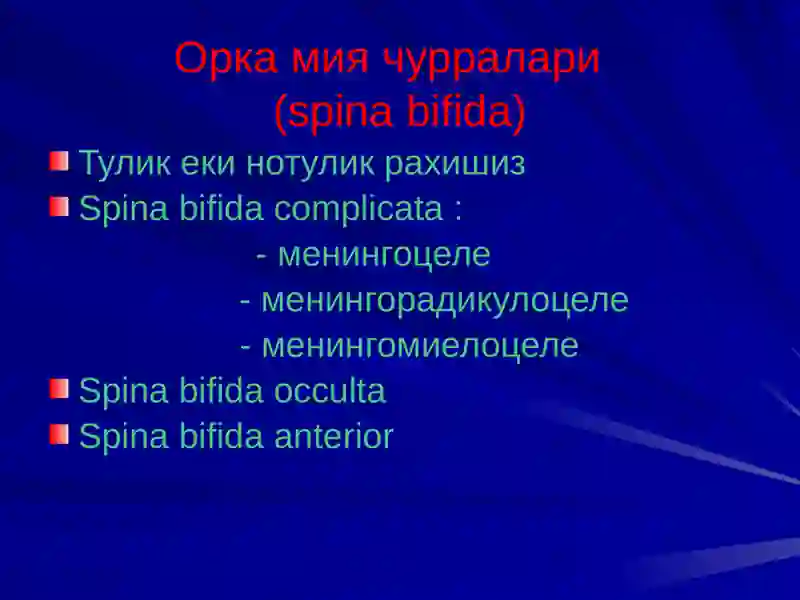 Орка мия чурралари
(spina bifida)

Тулик еки нотулик рахишиз
Spina bifida complicata :
- менингоцеле
- менингорадикулоцеле
- менингомиелоцеле
Spina bifida occulta
Spina bifida anterior